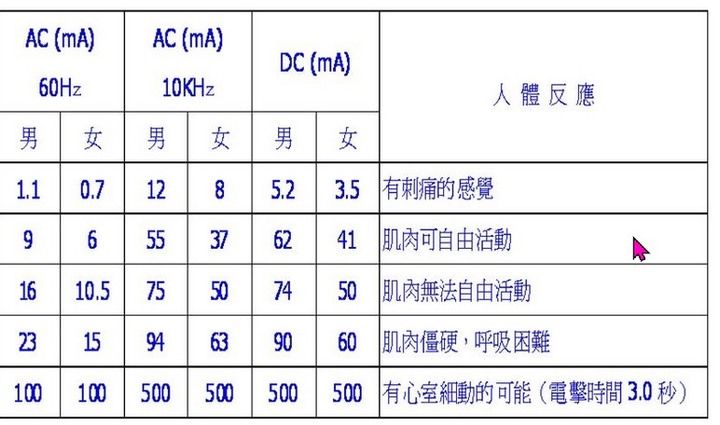 | AC (mA) 60Hz | | AC (mA) 10KHz | | DC (mA) | | 人 體 反 應 |
|---|---|---|---|---|---|---|
| 男 | 女 | 男 | 女 | 男 | 女 | |
| 1.1 | 0.7 | 12 | 8 | 5.2 | 3.5 | 有刺痛的感覺 |
| 9 | 6 | 55 | 37 | 62 | 41 | 肌肉可自由活動 |
| 16 | 10.5 | 75 | 50 | 74 | 50 | 肌肉無法自由活動 |
| 23 | 15 | 94 | 63 | 90 | 60 | 肌肉僵硬，呼吸困難 |
| 100 | 100 | 500 | 500 | 500 | 500 | 有心室細動的可能（電擊時間 3.0 秒） |